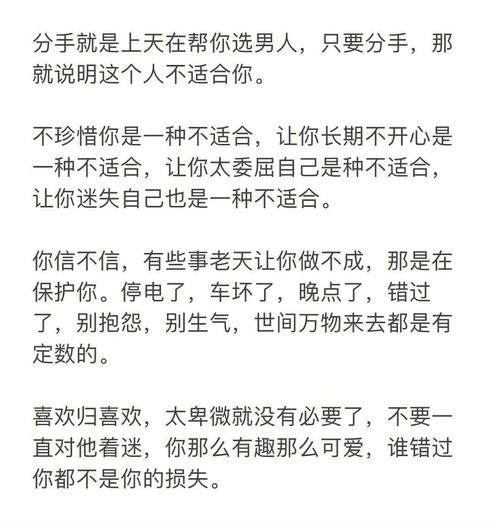 分手就是上天在帮你选男人，只要分手，那就说明这个人不适合你。

不珍惜你是一种不适合，让你长期不开心是一种不适合，让你太委屈自己是种不适合，让你迷失自己也是一种不适合。

你信不信，有些事老天让你做不成，那是在保护你。停电了，车坏了，晚点了，错过了，别抱怨，别生气，世间万物来去都是有定数的。

喜欢归喜欢，太卑微就没有必要了，不要一直对他着迷，你那么有趣那么可爱，谁错过你都不是你的损失。